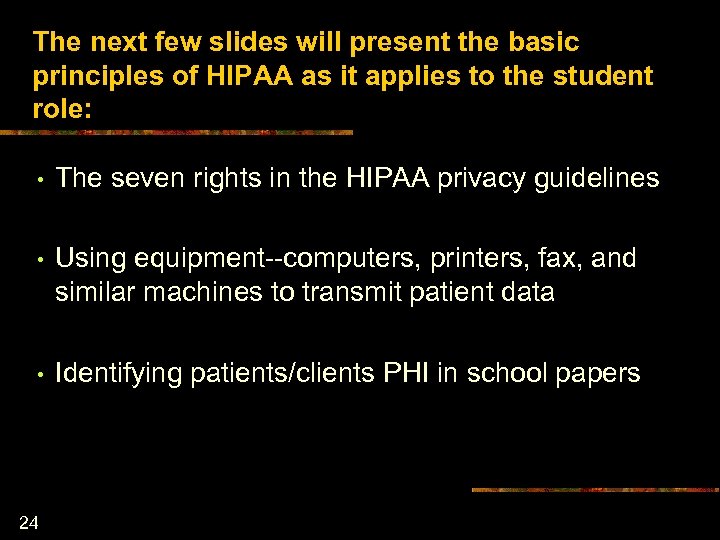 The next few slides will present the basic principles of HIPAA as it applies to the student role:

• The seven rights in the HIPAA privacy guidelines

• Using equipment--computers, printers, fax, and similar machines to transmit patient data

• Identifying patients/clients PHI in school papers

24